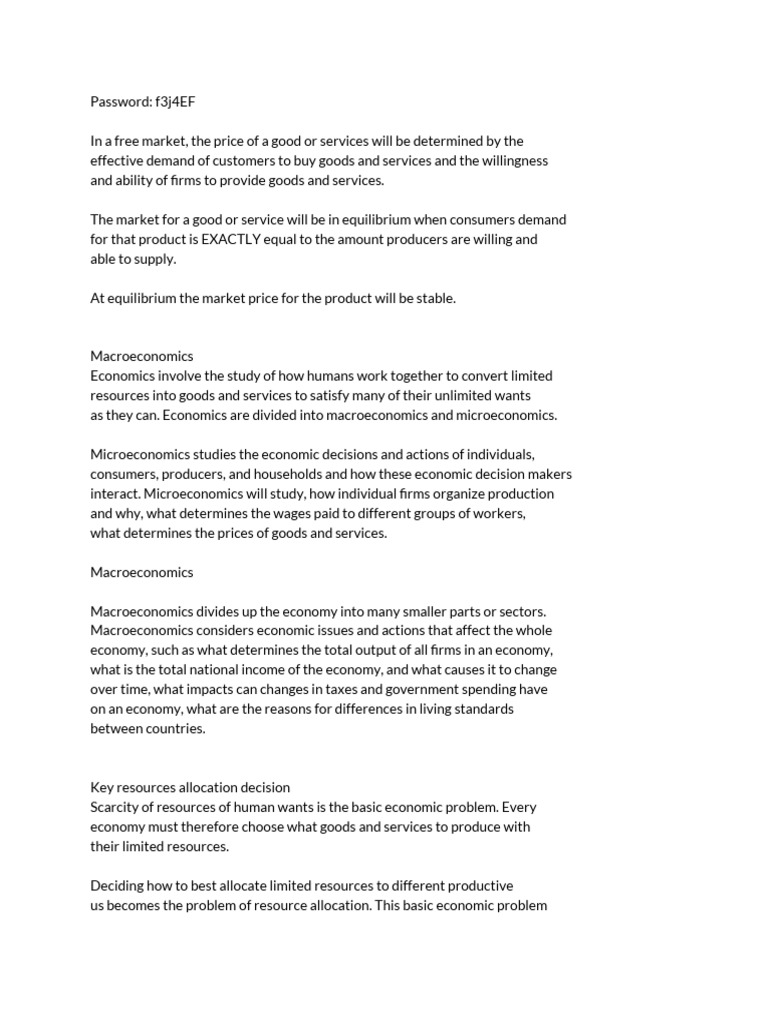 Password: f3j4EF

In a free market, the price of a good or services will be determined by the effective demand of customers to buy goods and services and the willingness and ability of firms to provide goods and services.

The market for a good or service will be in equilibrium when consumers demand for that product is EXACTLY equal to the amount producers are willing and able to supply.

At equilibrium the market price for the product will be stable.

Macroeconomics
Economics involve the study of how humans work together to convert limited resources into goods and services to satisfy many of their unlimited wants as they can. Economics are divided into macroeconomics and microeconomics.

Microeconomics studies the economic decisions and actions of individuals, consumers, producers, and households and how these economic decision makers interact. Microeconomics will study, how individual firms organize production and why, what determines the wages paid to different groups of workers, what determines the prices of goods and services.

Macroeconomics

Macroeconomics divides up the economy into many smaller parts or sectors. Macroeconomics considers economic issues and actions that affect the whole economy, such as what determines the total output of all firms in an economy, what is the total national income of the economy, and what causes it to change over time, what impacts can changes in taxes and government spending have on an economy, what are the reasons for differences in living standards between countries.

Key resources allocation decision
Scarcity of resources of human wants is the basic economic problem. Every economy must therefore choose what goods and services to produce with their limited resources.

Deciding how to best allocate limited resources to different productive us becomes the problem of resource allocation. This basic economic problem